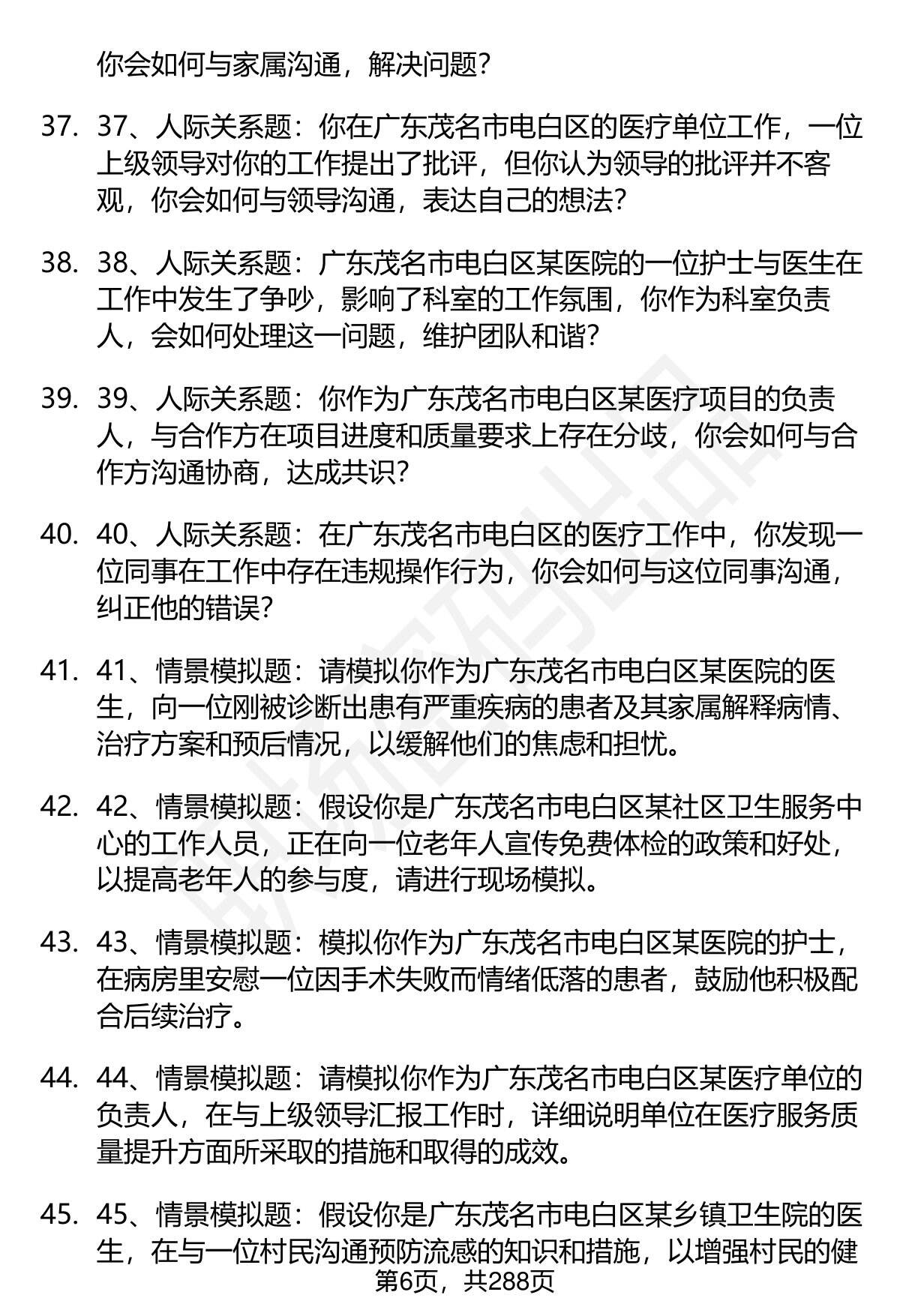 你会如何与家属沟通，解决问题？

37. 37、人际关系题：你在广东茂名市电白区的医疗单位工作，一位上级领导对你的工作提出了批评，但你认为领导的批评并不客观，你会如何与领导沟通，表达自己的想法？

38. 38、人际关系题：广东茂名市电白区某医院的一位护士与医生在工作中发生了争吵，影响了科室的工作氛围，你作为科室负责人，会如何处理这一问题，维护团队和谐？

39. 39、人际关系题：你作为广东茂名市电白区某医疗项目的负责人，与合作方在项目进度和质量要求上存在分歧，你会如何与合作方沟通协商，达成共识？

40. 40、人际关系题：在广东茂名市电白区的医疗工作中，你发现一位同事在工作中存在违规操作行为，你会如何与这位同事沟通，纠正他的错误？

41. 41、情景模拟题：请模拟你作为广东茂名市电白区某医院的医生，向一位刚被诊断出患有严重疾病的患者及其家属解释病情、治疗方案和预后情况，以缓解他们的焦虑和担忧。

42. 42、情景模拟题：假设你是广东茂名市电白区某社区卫生服务中心的工作人员，正在向一位老年人宣传免费体检的政策和好处，以提高老年人的参与度，请进行现场模拟。

43. 43、情景模拟题：模拟你作为广东茂名市电白区某医院的护士，在病房里安慰一位因手术失败而情绪低落的患者，鼓励他积极配合后续治疗。

44. 44、情景模拟题：请模拟你作为广东茂名市电白区某医疗单位的负责人，在与上级领导汇报工作时，详细说明单位在医疗服务质量提升方面所采取的措施和取得的成效。

45. 45、情景模拟题：假设你是广东茂名市电白区某乡镇卫生院的医生，在与一位村民沟通预防流感的知识和措施，以增强村民的健

第6页，共288页